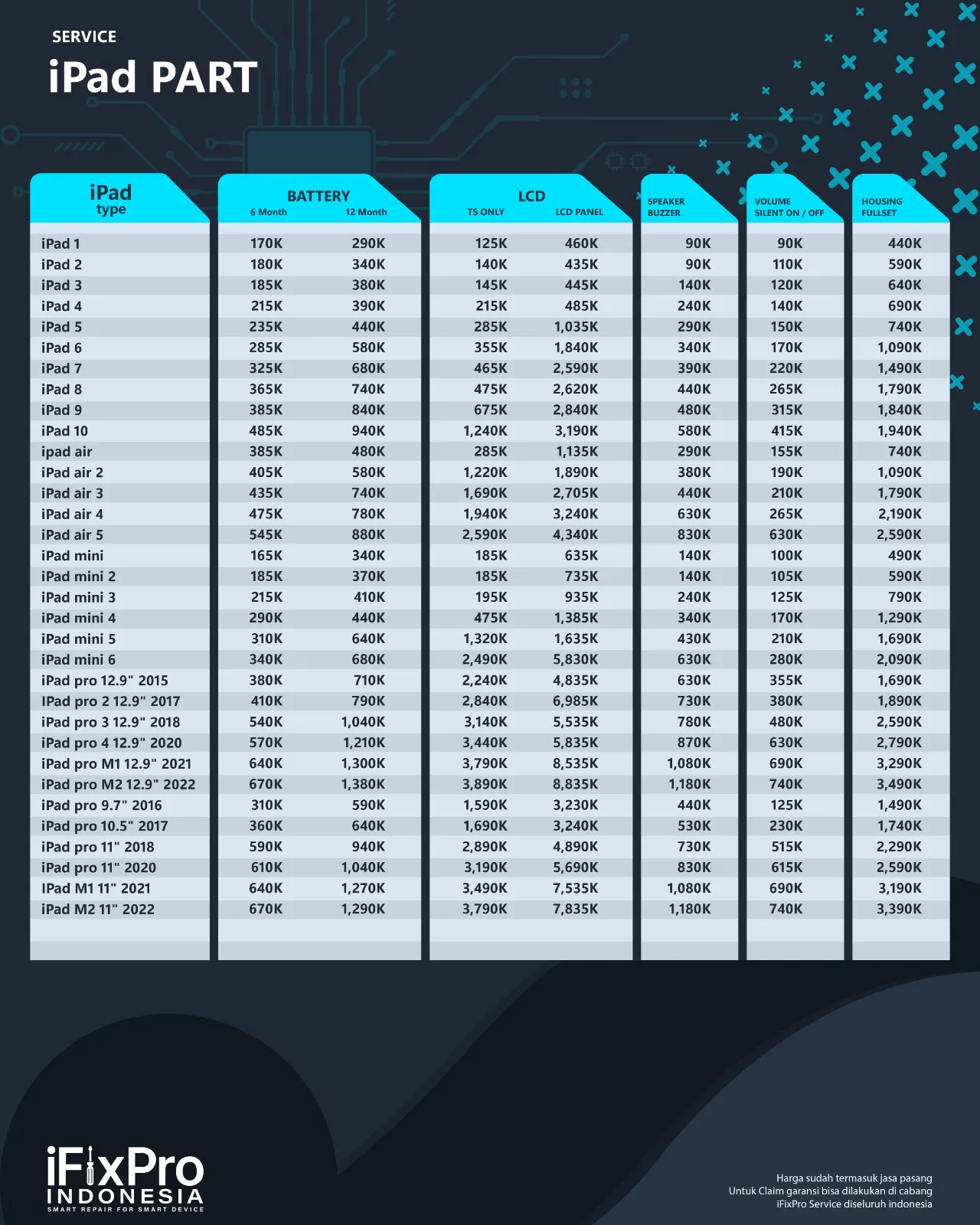 SERVICE
iPad PART

| iPad type | BATTERY 6 Month | BATTERY 12 Month | LCD TS ONLY | LCD LCD PANEL | SPEAKER BUZZER | VOLUME SILENT ON / OFF | HOUSING FULLSET |
|---|---|---|---|---|---|---|---|
| iPad 1 | 170K | 290K | 125K | 460K | 90K | 90K | 440K |
| iPad 2 | 180K | 340K | 140K | 435K | 90K | 110K | 590K |
| iPad 3 | 185K | 380K | 145K | 445K | 140K | 120K | 640K |
| iPad 4 | 215K | 390K | 215K | 485K | 240K | 140K | 690K |
| iPad 5 | 235K | 440K | 285K | 1,035K | 290K | 150K | 740K |
| iPad 6 | 285K | 580K | 355K | 1,840K | 340K | 170K | 1,090K |
| iPad 7 | 325K | 680K | 465K | 2,590K | 390K | 220K | 1,490K |
| iPad 8 | 365K | 740K | 475K | 2,620K | 440K | 265K | 1,790K |
| iPad 9 | 385K | 840K | 675K | 2,840K | 480K | 315K | 1,840K |
| iPad 10 | 485K | 940K | 1,240K | 3,190K | 580K | 415K | 1,940K |
| ipad air | 385K | 480K | 285K | 1,135K | 290K | 155K | 740K |
| iPad air 2 | 405K | 580K | 1,220K | 1,890K | 380K | 190K | 1,090K |
| iPad air 3 | 435K | 740K | 1,690K | 2,705K | 440K | 210K | 1,790K |
| iPad air 4 | 475K | 780K | 1,940K | 3,240K | 630K | 265K | 2,190K |
| iPad air 5 | 545K | 880K | 2,590K | 4,340K | 830K | 630K | 2,590K |
| iPad mini | 165K | 340K | 185K | 635K | 140K | 100K | 490K |
| iPad mini 2 | 185K | 370K | 185K | 735K | 140K | 105K | 590K |
| iPad mini 3 | 215K | 410K | 195K | 935K | 240K | 125K | 790K |
| iPad mini 4 | 290K | 440K | 475K | 1,385K | 340K | 170K | 1,290K |
| iPad mini 5 | 310K | 640K | 1,320K | 1,635K | 430K | 210K | 1,690K |
| iPad mini 6 | 340K | 680K | 2,490K | 5,830K | 630K | 280K | 2,090K |
| iPad pro 12.9" 2015 | 380K | 710K | 2,240K | 4,835K | 630K | 355K | 1,690K |
| IPad pro 2 12.9" 2017 | 410K | 790K | 2,840K | 6,985K | 730K | 380K | 1,890K |
| iPad pro 3 12.9" 2018 | 540K | 1,040K | 3,140K | 5,535K | 780K | 480K | 2,590K |
| iPad pro 4 12.9" 2020 | 570K | 1,210K | 3,440K | 5,835K | 870K | 630K | 2,790K |
| iPad pro M1 12.9" 2021 | 640K | 1,300K | 3,790K | 8,535K | 1,080K | 690K | 3,290K |
| iPad pro M2 12.9" 2022 | 670K | 1,380K | 3,890K | 8,835K | 1,180K | 740K | 3,490K |
| iPad pro 9.7" 2016 | 310K | 590K | 1,590K | 3,230K | 440K | 125K | 1,490K |
| iPad pro 10.5" 2017 | 360K | 640K | 1,690K | 3,240K | 530K | 230K | 1,740K |
| iPad pro 11" 2018 | 590K | 940K | 2,890K | 4,890K | 730K | 515K | 2,290K |
| iPad pro 11" 2020 | 610K | 1,040K | 3,190K | 5,690K | 830K | 615K | 2,590K |
| IPad M1 11" 2021 | 640K | 1,270K | 3,490K | 7,535K | 1,080K | 690K | 3,190K |
| iPad M2 11" 2022 | 670K | 1,290K | 3,790K | 7,835K | 1,180K | 740K | 3,390K |

iFixPro
INDONESIA
SMART REPAIR FOR SMART DEVICE

Harga sudah termasuk jasa pasang
Untuk Claim garansi bisa dilakukan di cabang
iFixPro Service diseluruh indonesia